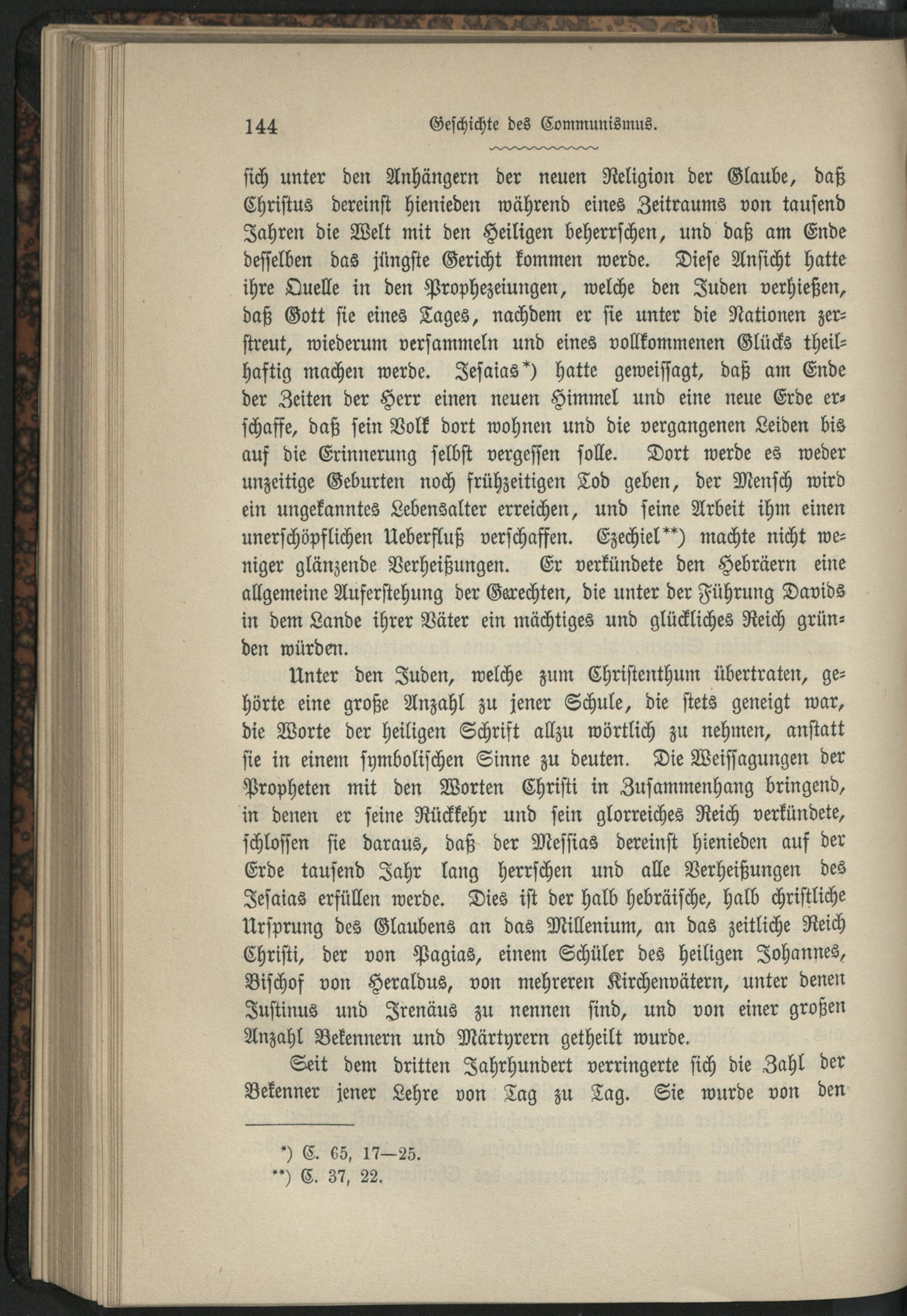 144 Geschichte des Communismus.

sich unter den Anhängern der neuen Religion der Glaube, daß Christus dereinst hienieden während eines Zeitraums von tausend Jahren die Welt mit den Heiligen beherrschen, und daß am Ende desselben das jüngste Gericht kommen werde. Diese Ansicht hatte ihre Quelle in den Prophezeiungen, welche den Juden verhießen, daß Gott sie eines Tages, nachdem er sie unter die Nationen zerstreut, wiederum versammeln und eines vollkommenen Glücks theilhaftig machen werde. Jesaias*) hatte geweissagt, daß am Ende der Zeiten der Herr einen neuen Himmel und eine neue Erde erschaffe, daß sein Volk dort wohnen und die vergangenen Leiden bis auf die Erinnerung selbst vergessen solle. Dort werde es weder unzeitige Geburten noch frühzeitigen Tod geben, der Mensch wird ein ungekanntes Lebensalter erreichen, und seine Arbeit ihm einen unerschöpflichen Ueberfluß verschaffen. Ezechiel**) machte nicht weniger glänzende Verheißungen. Er verkündete den Hebräern eine allgemeine Auferstehung der Gerechten, die unter der Führung Davids in dem Lande ihrer Väter ein mächtiges und glückliches Reich gründen würden.

Unter den Juden, welche zum Christenthum übertraten, gehörte eine große Anzahl zu jener Schule, die stets geneigt war, die Worte der heiligen Schrift allzu wörtlich zu nehmen, anstatt sie in einem symbolischen Sinne zu deuten. Die Weissagungen der Propheten mit den Worten Christi in Zusammenhang bringend, in denen er seine Rückkehr und sein glorreiches Reich verkündete, schlossen sie daraus, daß der Messias dereinst hienieden auf der Erde tausend Jahr lang herrschen und alle Verheißungen des Jesaias erfüllen werde. Dies ist der halb hebräische, halb christliche Ursprung des Glaubens an das Millenium, an das zeitliche Reich Christi, der von Pagias, einem Schüler des heiligen Johannes, Bischof von Heraldus, von mehreren Kirchenvätern, unter denen Justinus und Irenäus zu nennen sind, und von einer großen Anzahl Bekennern und Märtyrern getheilt wurde.

Seit dem dritten Jahrhundert verringerte sich die Zahl der Bekenner jener Lehre von Tag zu Tag. Sie wurde von den

*) C. 65, 17—25.
**) C. 37, 22.